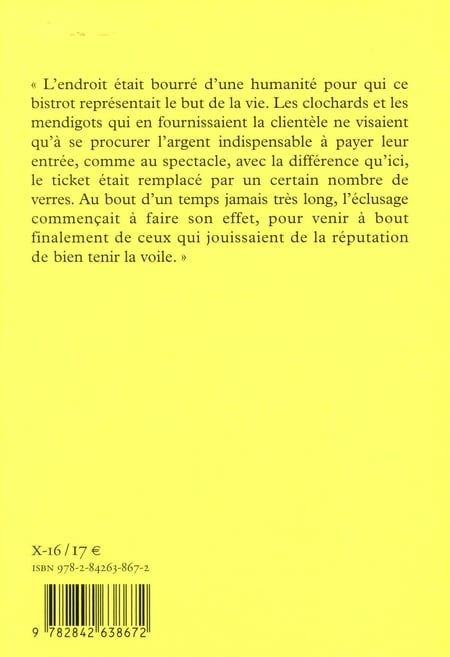 « L'endroit était bourré d'une humanité pour qui ce bistrot représentait le but de la vie. Les clochards et les mendigots qui en fournissaient la clientèle ne visaient qu'à se procurer l'argent indispensable à payer leur entrée, comme au spectacle, avec la différence qu'ici, le ticket était remplacé par un certain nombre de verres. Au bout d'un temps jamais très long, l'éclusage commençait à faire son effet, pour venir à bout finalement de ceux qui jouissaient de la réputation de bien tenir la voile. »

X-16 / 17 €
ISBN 978-2-84263-867-2

9 782842 638672